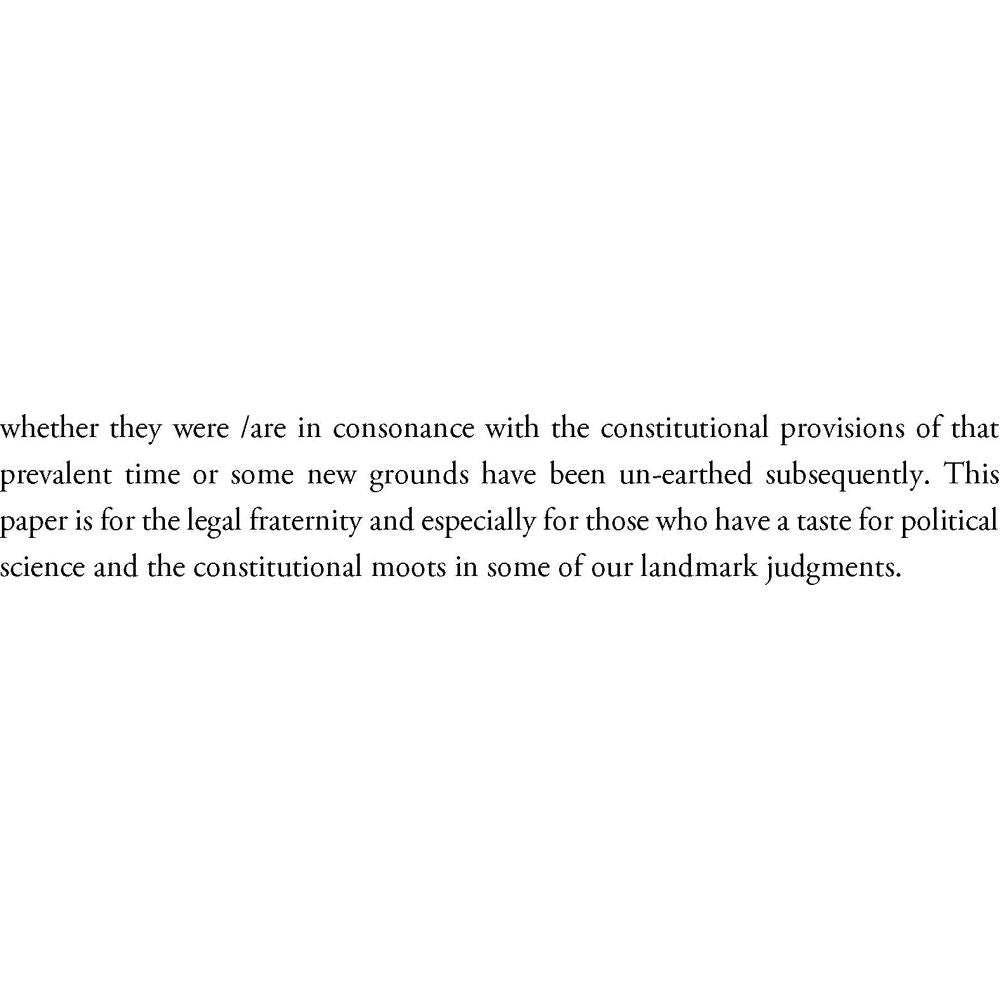 whether they were /are in consonance with the constitutional provisions of that prevalent time or some new grounds have been un-earthed subsequently. This paper is for the legal fraternity and especially for those who have a taste for political science and the constitutional moots in some of our landmark judgments.